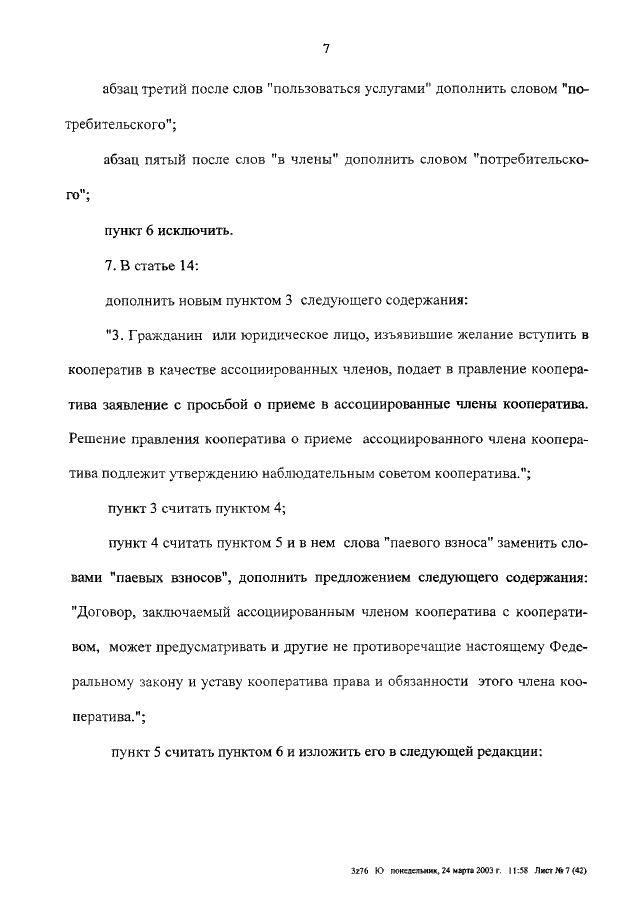 7

абзац третий после слов "пользоваться услугами" дополнить словом "потребительского";

абзац пятый после слов "в члены" дополнить словом "потребительского";

пункт 6 исключить.

7. В статье 14:

дополнить новым пунктом 3 следующего содержания:

"3. Гражданин или юридическое лицо, изъявившие желание вступить в кооператив в качестве ассоциированных членов, подает в правление кооператива заявление с просьбой о приеме в ассоциированные члены кооператива. Решение правления кооператива о приеме ассоциированного члена кооператива подлежит утверждению наблюдательным советом кооператива.";

пункт 3 считать пунктом 4;

пункт 4 считать пунктом 5 и в нем слова "паевого взноса" заменить словами "паевых взносов", дополнить предложением следующего содержания: "Договор, заключаемый ассоциированным членом кооператива с кооперативом, может предусматривать и другие не противоречащие настоящему Федеральному закону и уставу кооператива права и обязанности этого члена кооператива.";

пункт 5 считать пунктом 6 и изложить его в следующей редакции:

3z76 Ю понедельник, 24 марта 2003 г. 11:58 Лист № 7 (42)